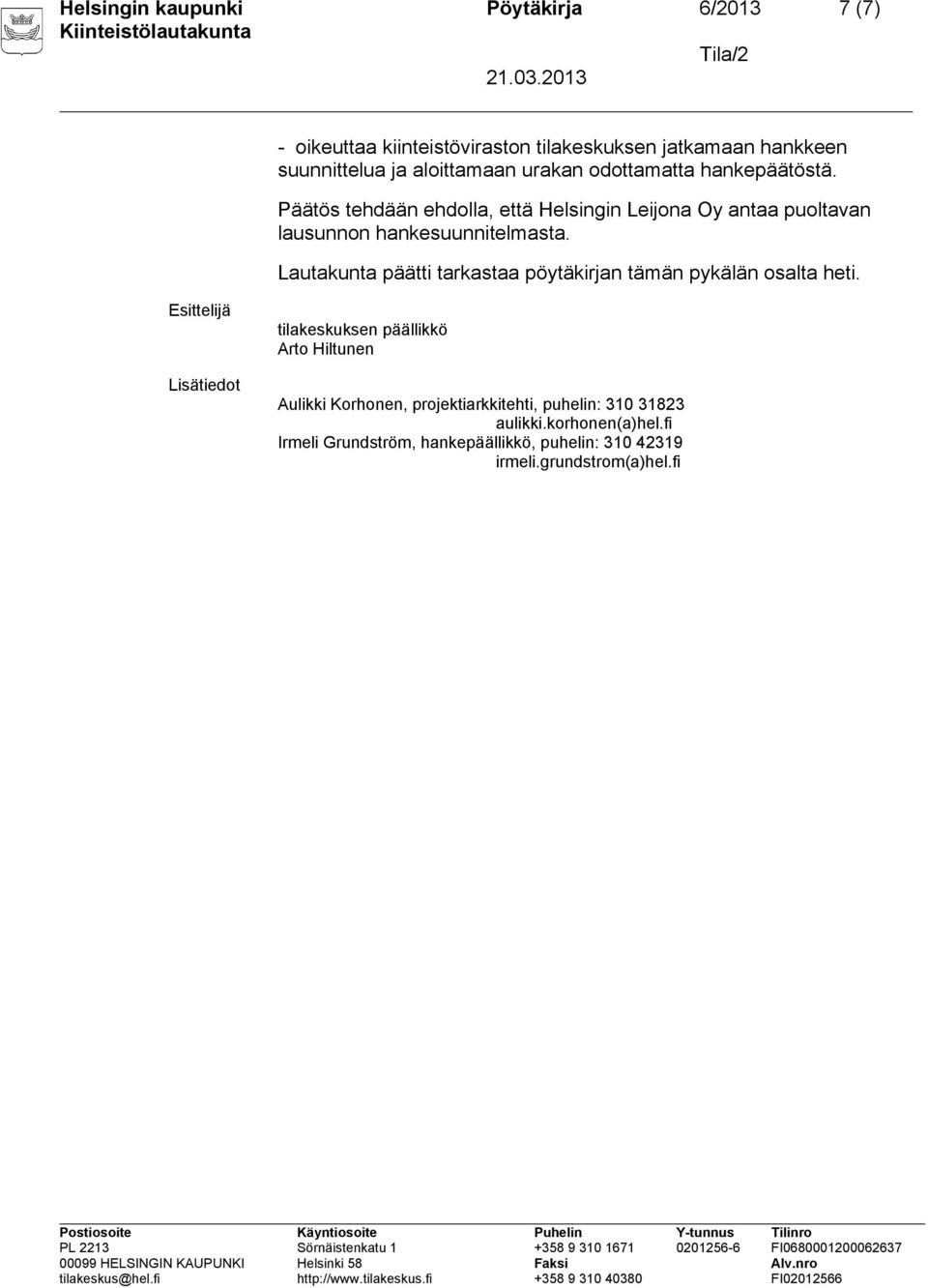 Helsingin kaupunki Pöytäkirja 6/2013 7 (7)
Kiinteistölautakunta
Tila/2
21.03.2013

- oikeuttaa kiinteistöviraston tilakeskuksen jatkamaan hankkeen suunnittelua ja aloittamaan urakan odottamatta hankepäätöstä.

Päätös tehdään ehdolla, että Helsingin Leijona Oy antaa puoltavan lausunnon hankesuunnitelmasta.

Lautakunta päätti tarkastaa pöytäkirjan tämän pykälän osalta heti.

Esittelijä

tilakeskuksen päällikkö
Arto Hiltunen

Lisätiedot

Aulikki Korhonen, projektiarkkitehti, puhelin: 310 31823
aulikki.korhonen(a)hel.fi
Irmeli Grundström, hankepäällikkö, puhelin: 310 42319
irmeli.grundstrom(a)hel.fi

| Postiosoite | Käyntiosoite | Puhelin | Y-tunnus | Tilinro |
|---|---|---|---|---|
| PL 2213 | Sörnäistenkatu 1 | +358 9 310 1671 | 0201256-6 | FI0680001200062637 |
| 00099 HELSINGIN KAUPUNKI | Helsinki 58 | Faksi | | Alv.nro |
| tilakeskus@hel.fi | http://www.tilakeskus.fi | +358 9 310 40380 | | FI02012566 |